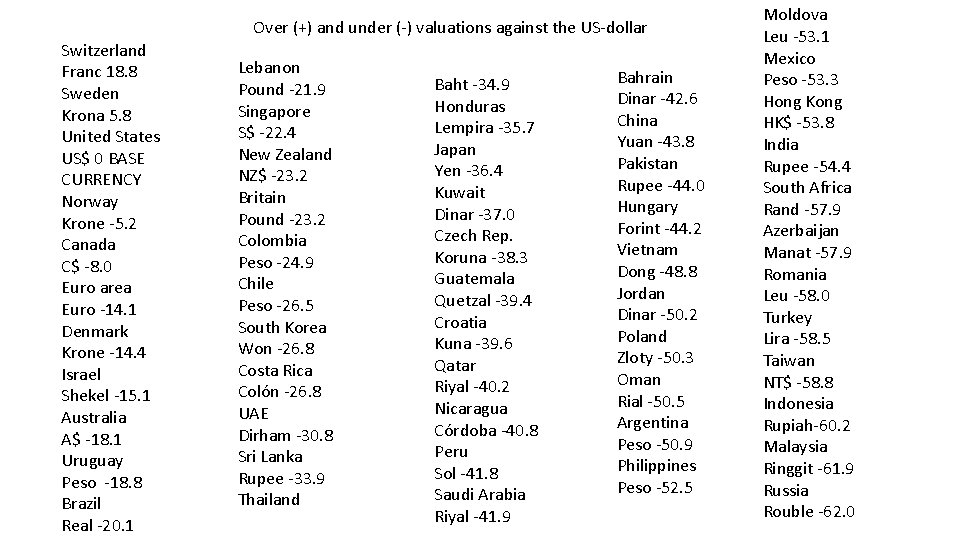 Over (+) and under (-) valuations against the US-dollar

Switzerland
Franc 18.8
Sweden
Krona 5.8
United States
US$ 0 BASE
CURRENCY
Norway
Krone -5.2
Canada
C$ -8.0
Euro area
Euro -14.1
Denmark
Krone -14.4
Israel
Shekel -15.1
Australia
A$ -18.1
Uruguay
Peso -18.8
Brazil
Real -20.1

Lebanon
Pound -21.9
Singapore
S$ -22.4
New Zealand
NZ$ -23.2
Britain
Pound -23.2
Colombia
Peso -24.9
Chile
Peso -26.5
South Korea
Won -26.8
Costa Rica
Colón -26.8
UAE
Dirham -30.8
Sri Lanka
Rupee -33.9
Thailand

Baht -34.9
Honduras
Lempira -35.7
Japan
Yen -36.4
Kuwait
Dinar -37.0
Czech Rep.
Koruna -38.3
Guatemala
Quetzal -39.4
Croatia
Kuna -39.6
Qatar
Riyal -40.2
Nicaragua
Córdoba -40.8
Peru
Sol -41.8
Saudi Arabia
Riyal -41.9

Bahrain
Dinar -42.6
China
Yuan -43.8
Pakistan
Rupee -44.0
Hungary
Forint -44.2
Vietnam
Dong -48.8
Jordan
Dinar -50.2
Poland
Zloty -50.3
Oman
Rial -50.5
Argentina
Peso -50.9
Philippines
Peso -52.5

Moldova
Leu -53.1
Mexico
Peso -53.3
Hong Kong
HK$ -53.8
India
Rupee -54.4
South Africa
Rand -57.9
Azerbaijan
Manat -57.9
Romania
Leu -58.0
Turkey
Lira -58.5
Taiwan
NT$ -58.8
Indonesia
Rupiah-60.2
Malaysia
Ringgit -61.9
Russia
Rouble -62.0